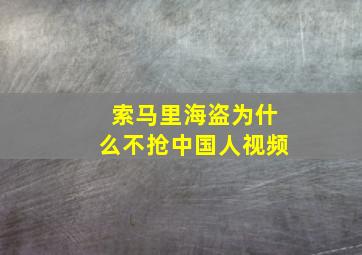 索马里海盗为什么不抢中国人视频